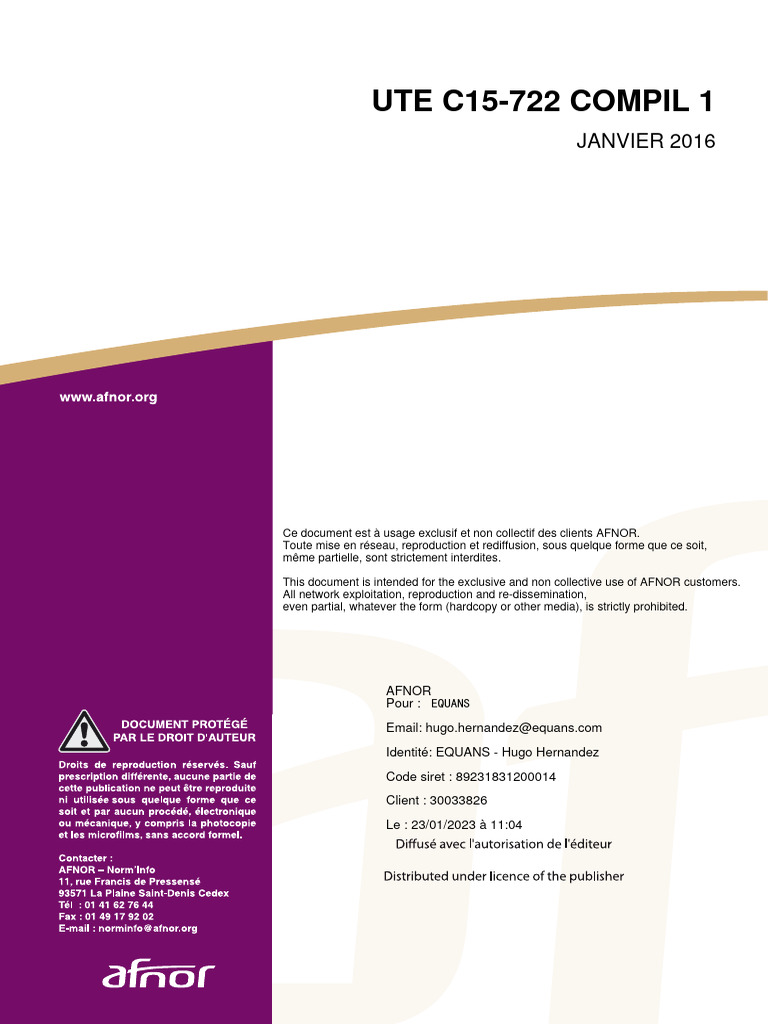 UTE C15-722 COMPIL 1

JANVIER 2016

www.afnor.org

Ce document est à usage exclusif et non collectif des clients AFNOR.
Toute mise en réseau, reproduction et rediffusion, sous quelque forme que ce soit, même partielle, sont strictement interdites.

This document is intended for the exclusive and non collective use of AFNOR customers.
All network exploitation, reproduction and re-dissemination, even partial, whatever the form (hardcopy or other media), is strictly prohibited.

AFNOR
Pour : EQUANS

Email: hugo.hernandez@equans.com

Identité: EQUANS - Hugo Hernandez

Code siret : 89231831200014

Client : 30033826

Le : 23/01/2023 à 11:04

Diffusé avec l'autorisation de l'éditeur

Distributed under licence of the publisher

DOCUMENT PROTÉGÉ PAR LE DROIT D'AUTEUR

Droits de reproduction réservés. Sauf prescription différente, aucune partie de cette publication ne peut être reproduite ni utilisée sous quelque forme que ce soit et par aucun procédé, électronique ou mécanique, y compris la photocopie et les microfilms, sans accord formel.

Contacter :
AFNOR – Norm'Info
11, rue Francis de Pressensé
93571 La Plaine Saint-Denis Cedex
Tél : 01 41 62 76 44
Fax : 01 49 17 92 02
E-mail : norminfo@afnor.org

afnor